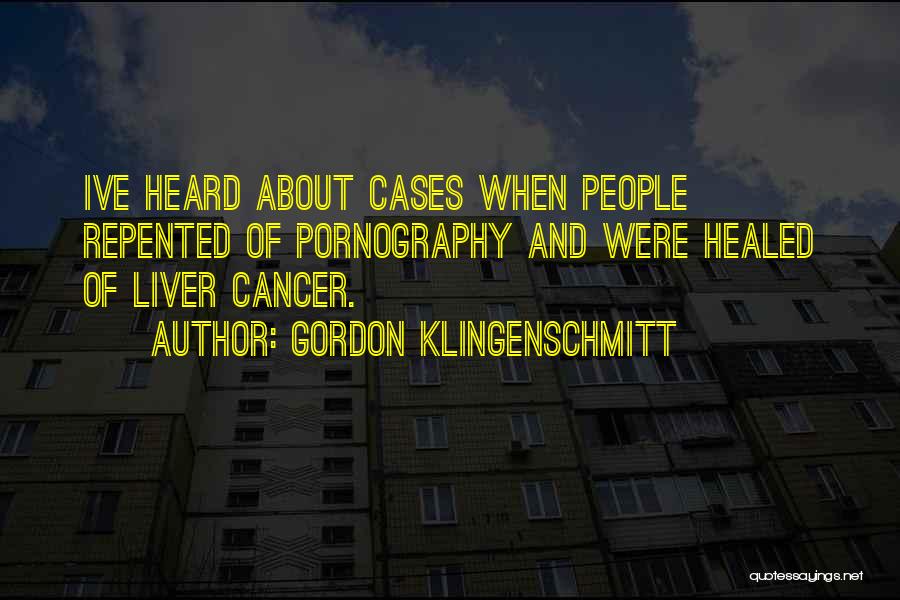 IVE HEARD ABOUT CASES WHEN PEOPLE REPENTED OF PORNOGRAPHY AND WERE HEALED OF LIVER CANCER.

AUTHOR: GORDON KLINGENSCHMITT

quotessayings.net